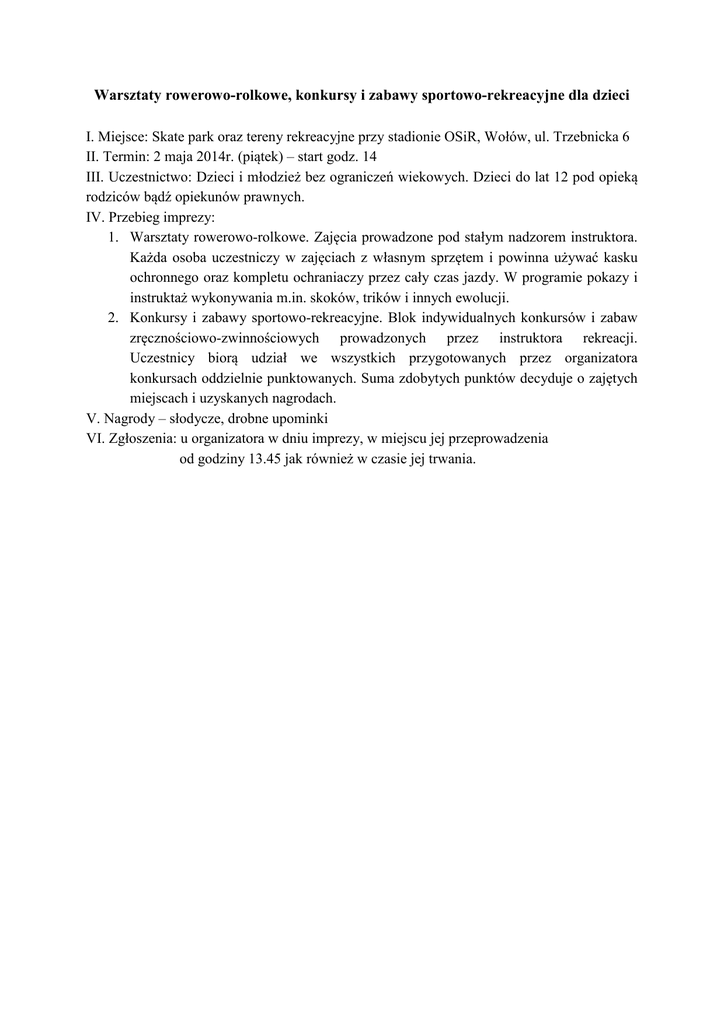 Warsztaty rowerowo-rolkowe, konkursy i zabawy sportowo-rekreacyjne dla dzieci

I. Miejsce: Skate park oraz tereny rekreacyjne przy stadionie OSiR, Wołów, ul. Trzebnicka 6
II. Termin: 2 maja 2014r. (piątek) – start godz. 14
III. Uczestnictwo: Dzieci i młodzież bez ograniczeń wiekowych. Dzieci do lat 12 pod opieką rodziców bądź opiekunów prawnych.
IV. Przebieg imprezy:
1. Warsztaty rowerowo-rolkowe. Zajęcia prowadzone pod stałym nadzorem instruktora. Każda osoba uczestniczy w zajęciach z własnym sprzętem i powinna używać kasku ochronnego oraz kompletu ochraniaczy przez cały czas jazdy. W programie pokazy i instruktaż wykonywania m.in. skoków, trików i innych ewolucji.
2. Konkursy i zabawy sportowo-rekreacyjne. Blok indywidualnych konkursów i zabaw zręcznościowo-zwinnościowych prowadzonych przez instruktora rekreacji. Uczestnicy biorą udział we wszystkich przygotowanych przez organizatora konkursach oddzielnie punktowanych. Suma zdobytych punktów decyduje o zajętych miejscach i uzyskanych nagrodach.
V. Nagrody – słodycze, drobne upominki
VI. Zgłoszenia: u organizatora w dniu imprezy, w miejscu jej przeprowadzenia od godziny 13.45 jak również w czasie jej trwania.